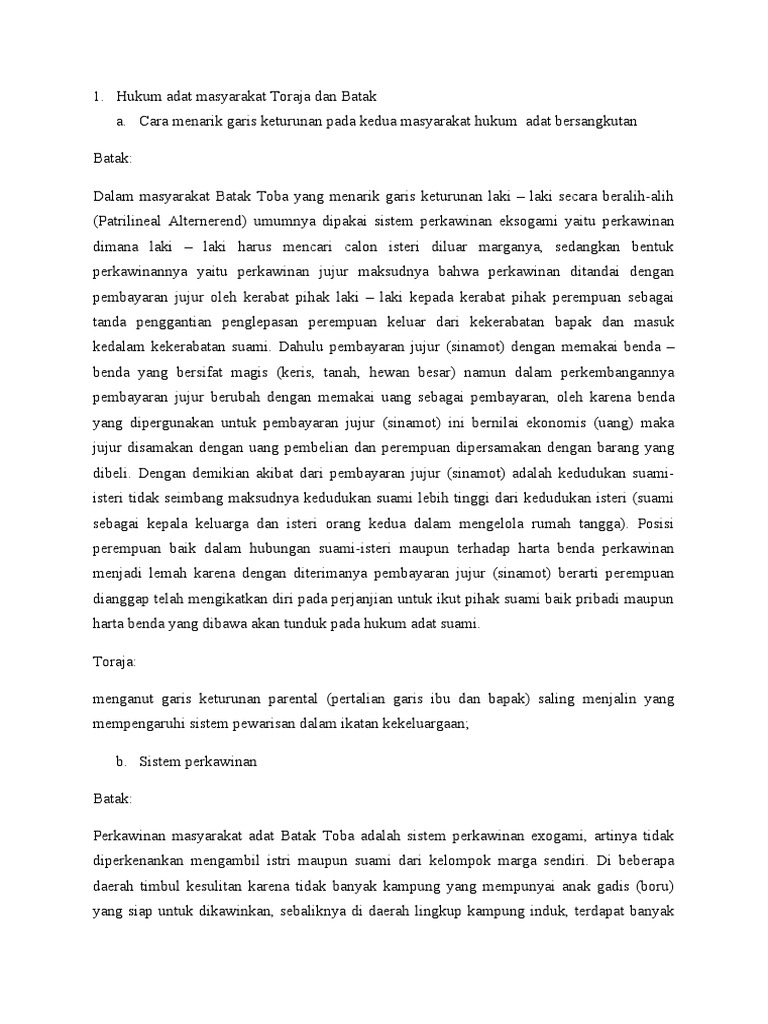 1. Hukum adat masyarakat Toraja dan Batak

a. Cara menarik garis keturunan pada kedua masyarakat hukum adat bersangkutan

Batak:

Dalam masyarakat Batak Toba yang menarik garis keturunan laki – laki secara beralih-alih (Patrilineal Alternerend) umumnya dipakai sistem perkawinan eksogami yaitu perkawinan dimana laki – laki harus mencari calon isteri diluar marganya, sedangkan bentuk perkawinannya yaitu perkawinan jujur maksudnya bahwa perkawinan ditandai dengan pembayaran jujur oleh kerabat pihak laki – laki kepada kerabat pihak perempuan sebagai tanda penggantian penglepasan perempuan keluar dari kekerabatan bapak dan masuk kedalam kekerabatan suami. Dahulu pembayaran jujur (sinamot) dengan memakai benda – benda yang bersifat magis (keris, tanah, hewan besar) namun dalam perkembangannya pembayaran jujur berubah dengan memakai uang sebagai pembayaran, oleh karena benda yang dipergunakan untuk pembayaran jujur (sinamot) ini bernilai ekonomis (uang) maka jujur disamakan dengan uang pembelian dan perempuan dipersamakan dengan barang yang dibeli. Dengan demikian akibat dari pembayaran jujur (sinamot) adalah kedudukan suami-isteri tidak seimbang maksudnya kedudukan suami lebih tinggi dari kedudukan isteri (suami sebagai kepala keluarga dan isteri orang kedua dalam mengelola rumah tangga). Posisi perempuan baik dalam hubungan suami-isteri maupun terhadap harta benda perkawinan menjadi lemah karena dengan diterimanya pembayaran jujur (sinamot) berarti perempuan dianggap telah mengikatkan diri pada perjanjian untuk ikut pihak suami baik pribadi maupun harta benda yang dibawa akan tunduk pada hukum adat suami.

Toraja:

menganut garis keturunan parental (pertalian garis ibu dan bapak) saling menjalin yang mempengaruhi sistem pewarisan dalam ikatan kekeluargaan;

b. Sistem perkawinan

Batak:

Perkawinan masyarakat adat Batak Toba adalah sistem perkawinan exogami, artinya tidak diperkenankan mengambil istri maupun suami dari kelompok marga sendiri. Di beberapa daerah timbul kesulitan karena tidak banyak kampung yang mempunyai anak gadis (boru) yang siap untuk dikawinkan, sebaliknya di daerah lingkup kampung induk, terdapat banyak